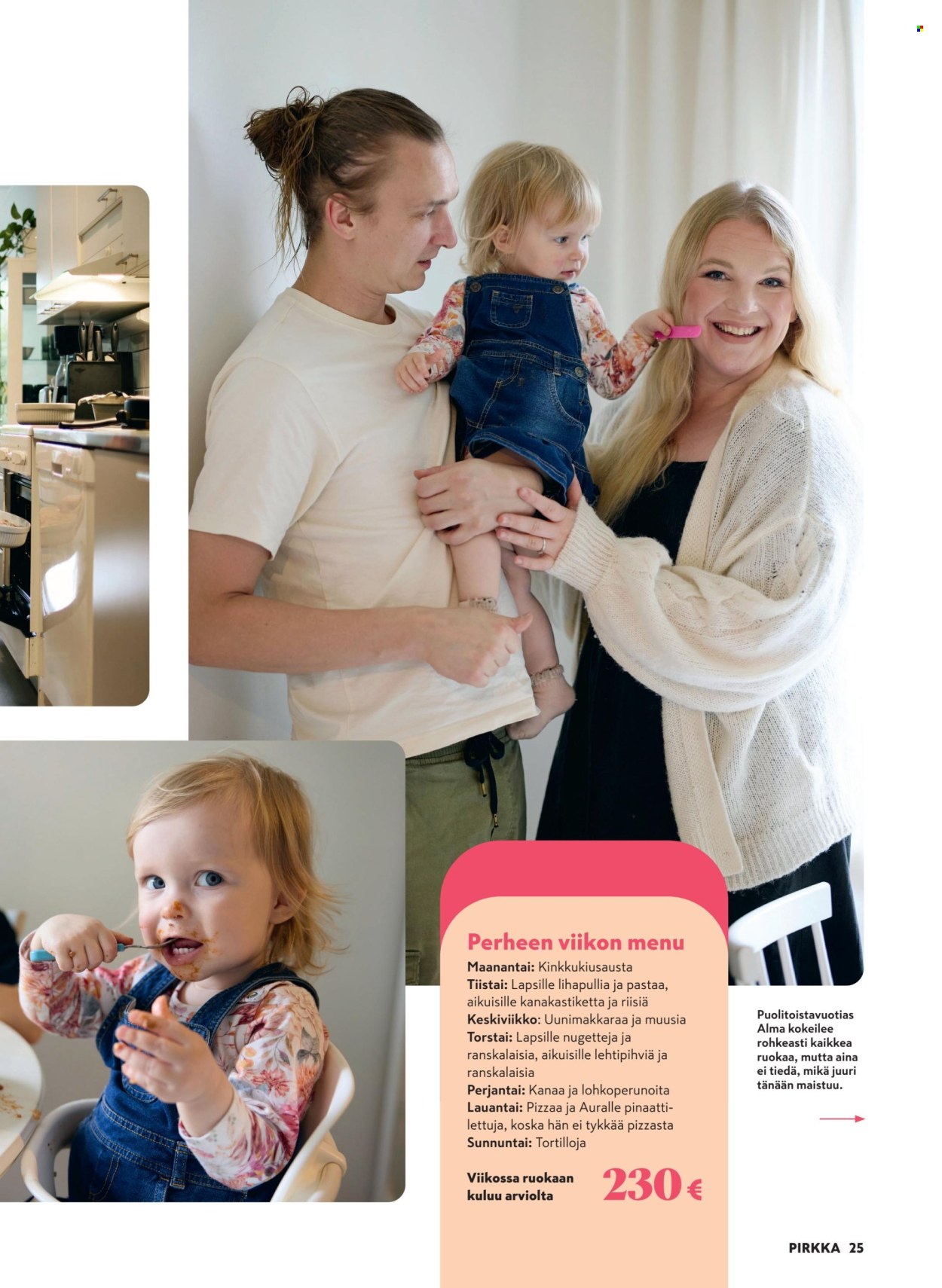 Perheen viikon menu

Maanantai: Kinkkukiusausta

Tiistai: Lapsille lihapullia ja pastaa, aikuisille kanakastiketta ja riisiä

Keskiviikko: Uunimakkaraa ja muusia

Torstai: Lapsille nugetteja ja ranskalaisia, aikuisille lehtipihviä ja ranskalaisia

Perjantai: Kanaa ja lohkoperunoita

Lauantai: Pizzaa ja Auralle pinaattilettuja, koska hän ei tykkää pizzasta

Sunnuntai: Tortilloja

Viikossa ruokaan kuluu arviolta 230 €

Puolitoistavuotias Alma kokeilee rohkeasti kaikkea ruokaa, mutta aina ei tiedä, mikä juuri tänään maistuu.

PIRKKA 25